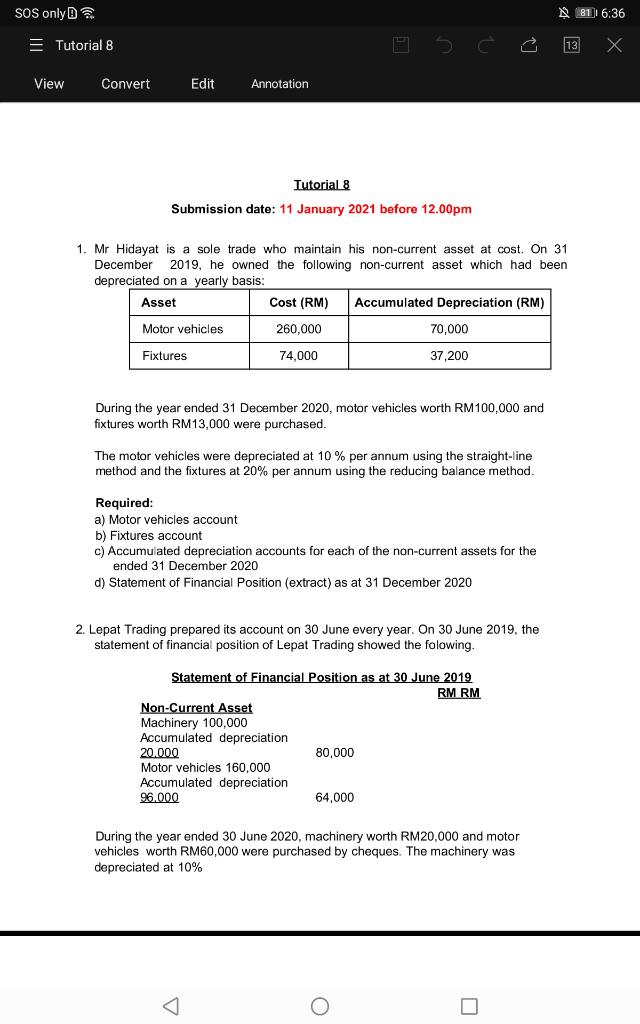 SOS only

81 6:36

Tutorial 8

13

View Convert Edit Annotation

Tutorial 8

Submission date: 11 January 2021 before 12.00pm

1. Mr Hidayat is a sole trade who maintain his non-current asset at cost. On 31 December 2019, he owned the following non-current asset which had been depreciated on a yearly basis:

| Asset | Cost (RM) | Accumulated Depreciation (RM) |
|---|---|---|
| Motor vehicles | 260,000 | 70,000 |
| Fixtures | 74,000 | 37,200 |

During the year ended 31 December 2020, motor vehicles worth RM100,000 and fixtures worth RM13,000 were purchased.

The motor vehicles were depreciated at 10 % per annum using the straight-line method and the fixtures at 20% per annum using the reducing balance method.

Required:
a) Motor vehicles account
b) Fixtures account
c) Accumulated depreciation accounts for each of the non-current assets for the ended 31 December 2020
d) Statement of Financial Position (extract) as at 31 December 2020

2. Lepat Trading prepared its account on 30 June every year. On 30 June 2019, the statement of financial position of Lepat Trading showed the folowing.

Statement of Financial Position as at 30 June 2019

RM RM

Non-Current Asset
Machinery 100,000
Accumulated depreciation 20,000 80,000
Motor vehicles 160,000
Accumulated depreciation 96,000 64,000

During the year ended 30 June 2020, machinery worth RM20,000 and motor vehicles worth RM60,000 were purchased by cheques. The machinery was depreciated at 10%